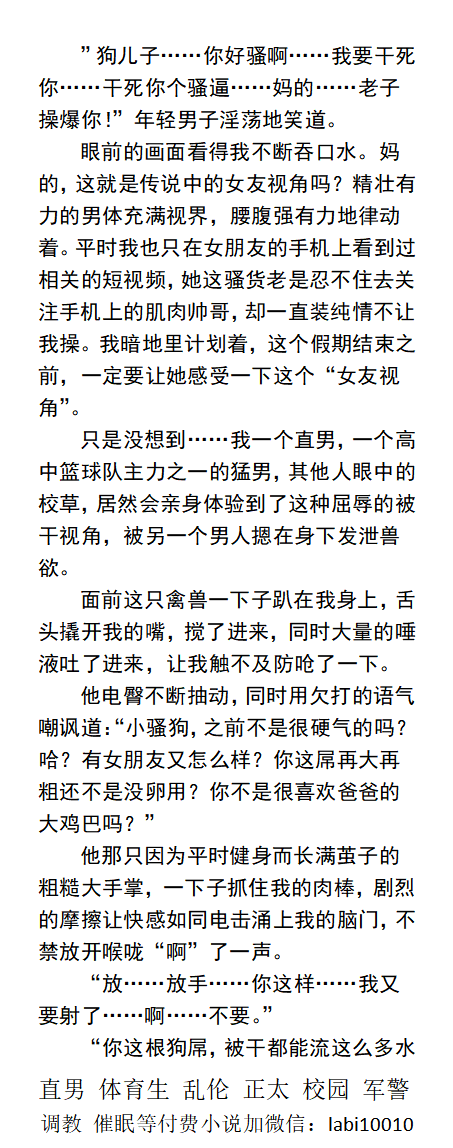 ”狗儿子……你好骚啊……我要干死你……干死你个骚逼……妈的……老子操爆你!”年轻男子淫荡地笑道。

眼前的画面看得我不断吞口水。妈的，这就是传说中的女友视角吗？精壮有力的男体充满视界，腰腹强有力地律动着。平时我也只在女朋友的手机上看到过相关的短视频，她这骚货老是忍不住去关注手机上的肌肉帅哥，却一直装纯情不让我操。我暗地里计划着，这个假期结束之前，一定要让她感受一下这个“女友视角”。

只是没想到……我一个直男，一个高中篮球队主力之一的猛男，其他人眼中的校草，居然会亲身体验到了这种屈辱的被干视角，被另一个男人摁在身下发泄兽欲。

面前这只禽兽一下子趴在我身上，舌头撬开我的嘴，搅了进来，同时大量的唾液吐了进来，让我触不及防呛了一下。

他电臀不断抽动，同时用欠打的语气嘲讽道:“小骚狗，之前不是很硬气的吗？哈？有女朋友又怎么样？你这屌再大再粗还不是没卵用？你不是很喜欢爸爸的大鸡巴吗？”

他那只因为平时健身而长满茧子的粗糙大手掌，一下子抓住我的肉棒，剧烈的摩擦让快感如同电击涌上我的脑门，不禁放开喉咙“啊”了一声。

“放……放手……你这样……我又要射了……啊……不要。”

“你这根狗屌，被干都能流这么多水

直男 体育生 乱伦 正太 校园 军警
调教 催眠等付费小说加微信：labi10010